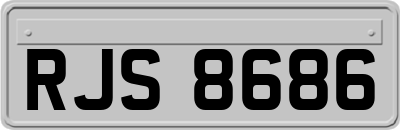 RJS 8686